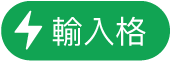 輸入格